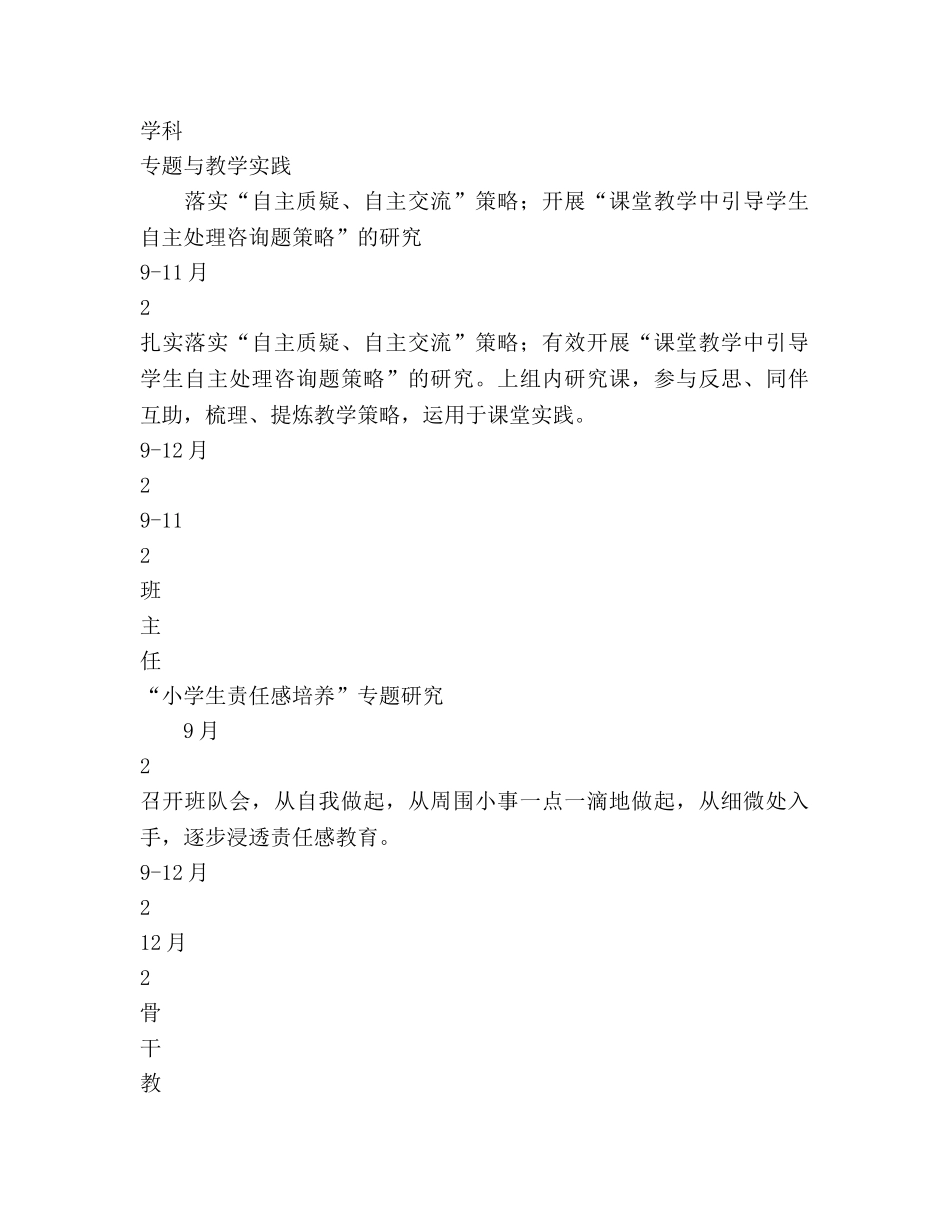 学科
专题与教学实践

落实“自主质疑、自主交流”策略；开展“课堂教学中引导学生自主处理咨询题策略”的研究

9-11月

2

扎实落实“自主质疑、自主交流”策略；有效开展“课堂教学中引导学生自主处理咨询题策略”的研究。上组内研究课，参与反思、同伴互助，梳理、提炼教学策略，运用于课堂实践。

9-12月

2

9-11

2

班

主

任

“小学生责任感培养”专题研究

9月

2

召开班队会，从自我做起，从周围小事一点一滴地做起，从细微处入手，逐步浸透责任感教育。

9-12月

2

12月

2

骨

干

教